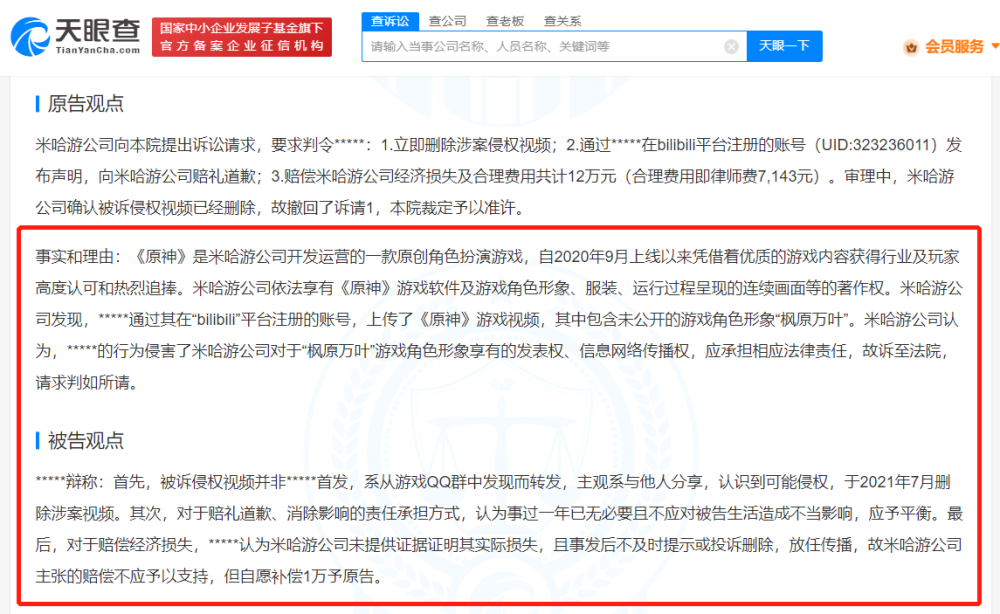 天眼查
TianYanCha.com
国家中小企业发展子基金旗下
官方备案企业征信机构

查诉讼 查公司 查老板 查关系

请输入当事公司名称、人员名称、关键词等

天眼一下

会员服务

原告观点

米哈游公司向本院提出诉讼请求，要求判令*****：1.立即删除涉案侵权视频；2.通过*****在bilibili平台注册的账号（UID:323236011）发布声明，向米哈游公司赔礼道歉；3.赔偿米哈游公司经济损失及合理费用共计12万元（合理费用即律师费7,143元）。审理中，米哈游公司确认被诉侵权视频已经删除，故撤回了诉请1，本院裁定予以准许。

事实和理由：《原神》是米哈游公司开发运营的一款原创角色扮演游戏，自2020年9月上线以来凭借着优质的游戏内容获得行业及玩家高度认可和热烈追捧。米哈游公司依法享有《原神》游戏软件及游戏角色形象、服装、运行过程呈现的连续画面等的著作权。米哈游公司发现，*****通过其在“bilibili”平台注册的账号，上传了《原神》游戏视频，其中包含未公开的游戏角色形象“枫原万叶”。米哈游公司认为，*****的行为侵害了米哈游公司对于“枫原万叶”游戏角色形象享有的发表权、信息网络传播权，应承担相应法律责任，故诉至法院，请求判如所请。

被告观点

*****辩称：首先，被诉侵权视频并非*****首发，系从游戏QQ群中发现而转发，主观系与他人分享，认识到可能侵权，于2021年7月删除涉案视频。其次，对于赔礼道歉、消除影响的责任承担方式，认为事过一年已无必要且不应对被告生活造成不当影响，应予平衡。最后，对于赔偿经济损失，*****认为米哈游公司未提供证据证明其实际损失，且事发后不及时提示或投诉删除，放任传播，故米哈游公司主张的赔偿不应予以支持，但自愿补偿1万予原告。